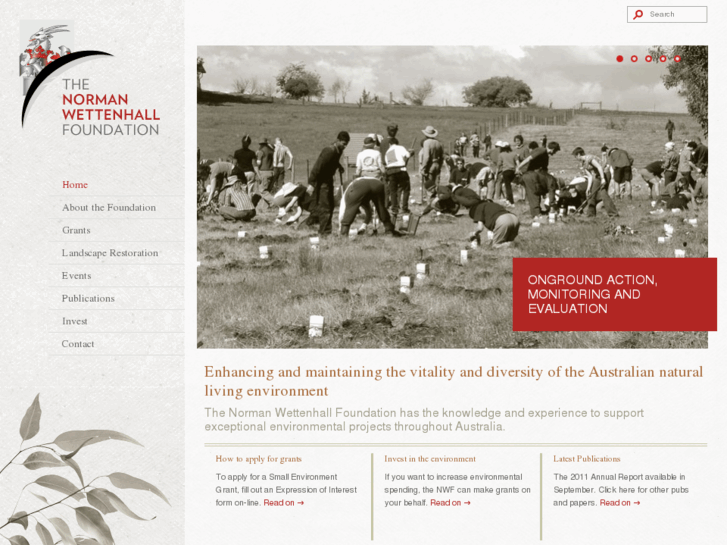 Search

THE
NORMAN
WETTENHALL
FOUNDATION

Home
About the Foundation
Grants
Landscape Restoration
Events
Publications
Invest
Contact

ONGROUND ACTION, MONITORING AND EVALUATION

Enhancing and maintaining the vitality and diversity of the Australian natural living environment

The Norman Wettenhall Foundation has the knowledge and experience to support exceptional environmental projects throughout Australia.

How to apply for grants

To apply for a Small Environment Grant, fill out an Expression of Interest form on-line. Read on →

Invest in the environment

If you want to increase environmental spending, the NWF can make grants on your behalf. Read on →

Latest Publications

The 2011 Annual Report available in September. Click here for other pubs and papers. Read on →